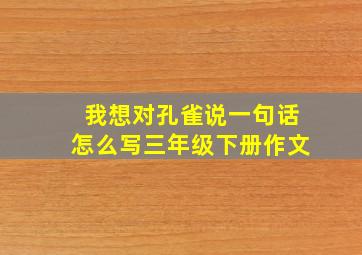 我想对孔雀说一句话
怎么写三年级下册作文